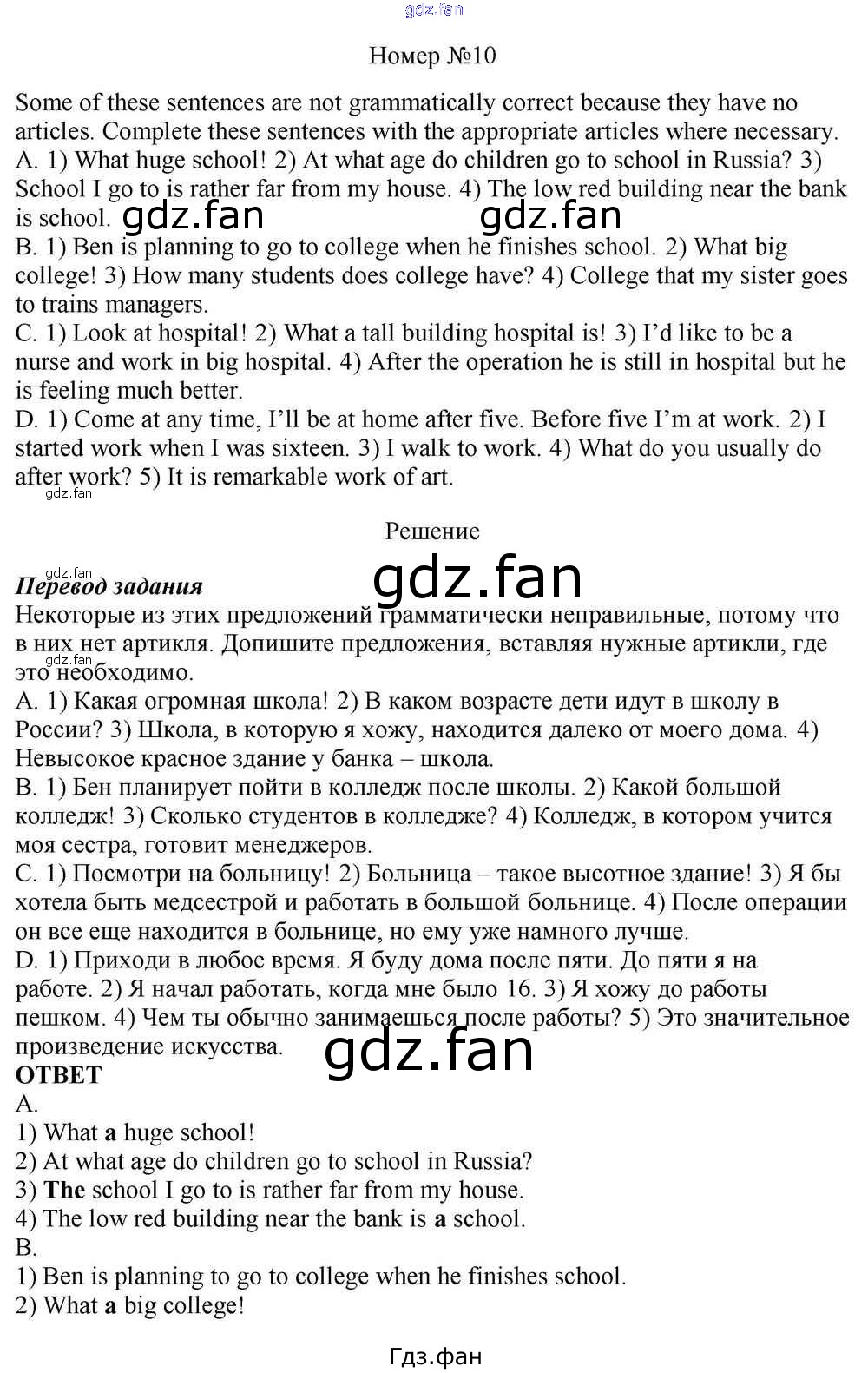 Номер №10

Some of these sentences are not grammatically correct because they have no articles. Complete these sentences with the appropriate articles where necessary.
A. 1) What huge school! 2) At what age do children go to school in Russia? 3) School I go to is rather far from my house. 4) The low red building near the bank is school.
B. 1) Ben is planning to go to college when he finishes school. 2) What big college! 3) How many students does college have? 4) College that my sister goes to trains managers.
C. 1) Look at hospital! 2) What a tall building hospital is! 3) I'd like to be a nurse and work in big hospital. 4) After the operation he is still in hospital but he is feeling much better.
D. 1) Come at any time, I'll be at home after five. Before five I'm at work. 2) I started work when I was sixteen. 3) I walk to work. 4) What do you usually do after work? 5) It is remarkable work of art.

Решение

Перевод задания
Некоторые из этих предложений грамматически неправильные, потому что в них нет артикля. Допишите предложения, вставляя нужные артикли, где это необходимо.
A. 1) Какая огромная школа! 2) В каком возрасте дети идут в школу в России? 3) Школа, в которую я хожу, находится далеко от моего дома. 4) Невысокое красное здание у банка – школа.
B. 1) Бен планирует пойти в колледж после школы. 2) Какой большой колледж! 3) Сколько студентов в колледже? 4) Колледж, в котором учится моя сестра, готовит менеджеров.
C. 1) Посмотри на больницу! 2) Больница – такое высотное здание! 3) Я бы хотела быть медсестрой и работать в большой больнице. 4) После операции он все еще находится в больнице, но ему уже намного лучше.
D. 1) Приходи в любое время. Я буду дома после пяти. До пяти я на работе. 2) Я начал работать, когда мне было 16. 3) Я хожу до работы пешком. 4) Чем ты обычно занимаешься после работы? 5) Это значительное произведение искусства.
ОТВЕТ
A.
1) What a huge school!
2) At what age do children go to school in Russia?
3) The school I go to is rather far from my house.
4) The low red building near the bank is a school.
B.
1) Ben is planning to go to college when he finishes school.
2) What a big college!

Гдз.фан

gdz.fan